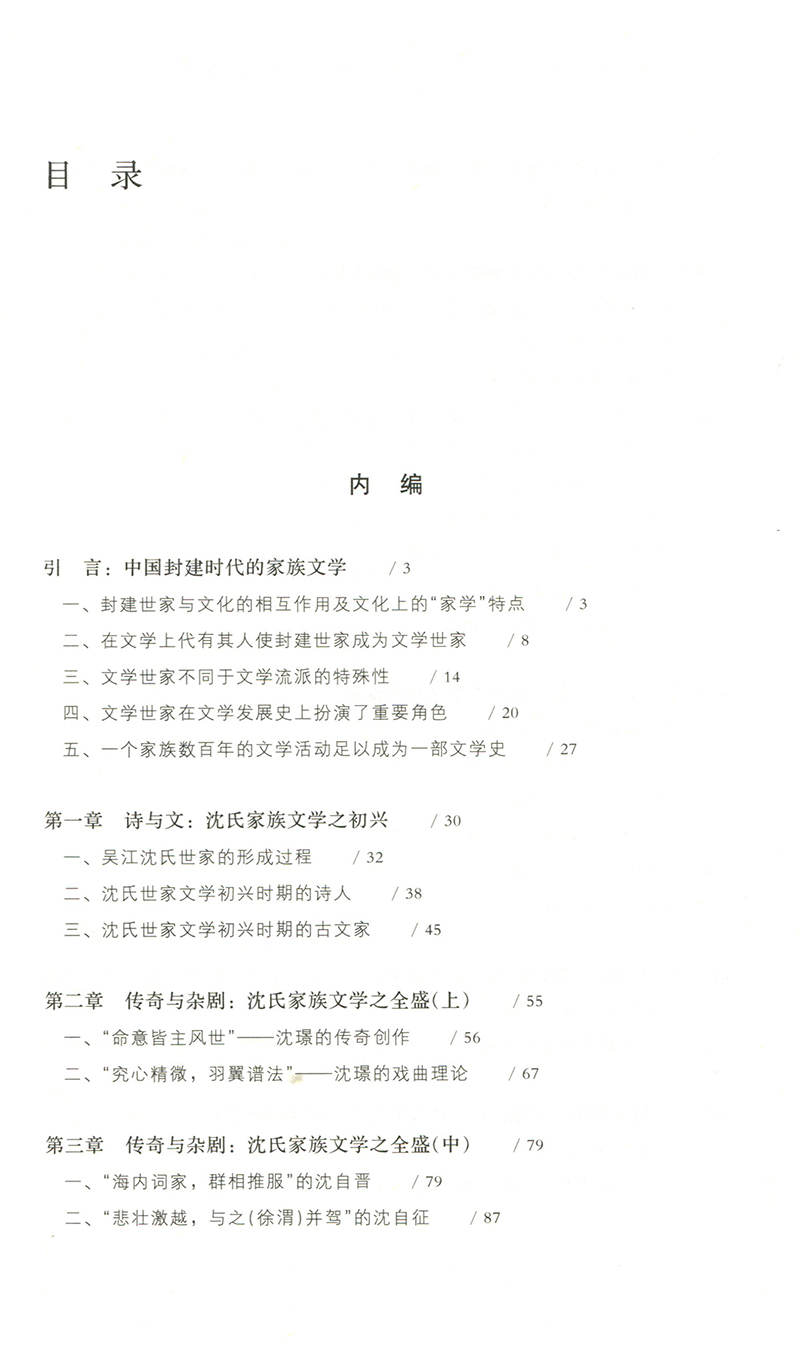 目　录

内　编

引　言：中国封建时代的家族文学　/ 3

一、封建世家与文化的相互作用及文化上的“家学”特点　/ 3

二、在文学上代有其人使封建世家成为文学世家　/ 8

三、文学世家不同于文学流派的特殊性　/ 14

四、文学世家在文学发展史上扮演了重要角色　/ 20

五、一个家族数百年的文学活动足以成为一部文学史　/ 27

第一章　诗与文：沈氏家族文学之初兴　/ 30

一、吴江沈氏世家的形成过程　/ 32

二、沈氏世家文学初兴时期的诗人　/ 38

三、沈氏世家文学初兴时期的古文家　/ 45

第二章　传奇与杂剧：沈氏家族文学之全盛(上)　/ 55

一、“命意皆主风世”——沈璟的传奇创作　/ 56

二、“究心精微，羽翼谱法”——沈璟的戏曲理论　/ 67

第三章　传奇与杂剧：沈氏家族文学之全盛(中)　/ 79

一、“海内词家，群相推服”的沈自晋　/ 79

二、“悲壮激越，与之(徐渭)并驾”的沈自征　/ 87